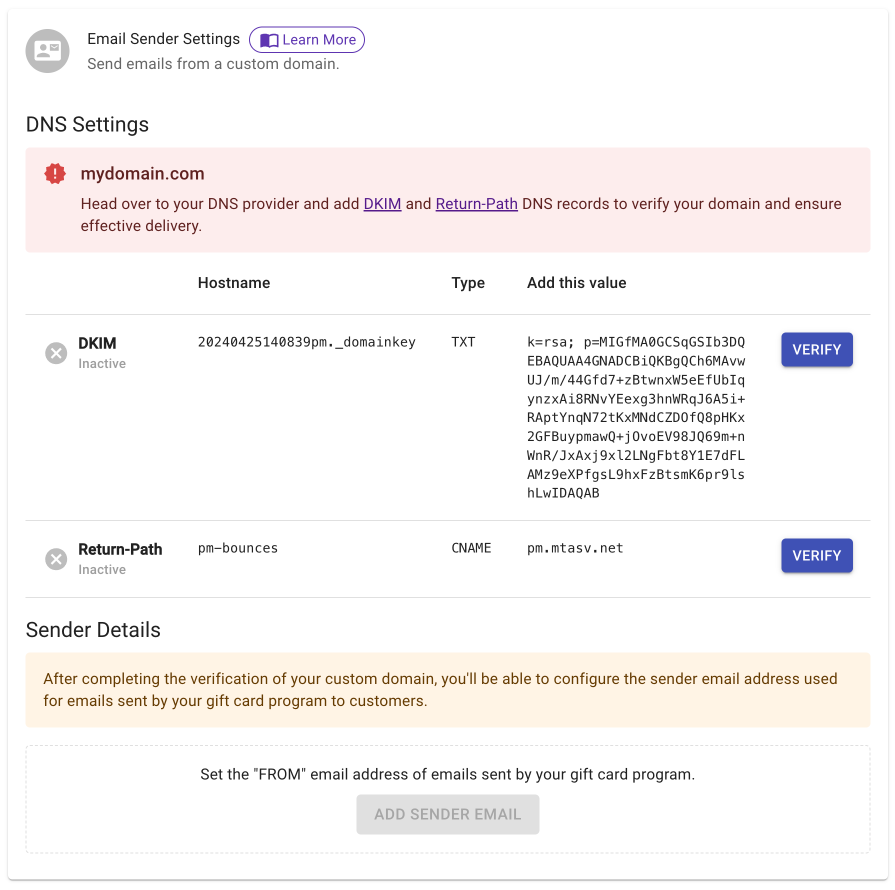 Email Sender Settings Learn More
Send emails from a custom domain.

DNS Settings

mydomain.com
Head over to your DNS provider and add DKIM and Return-Path DNS records to verify your domain and ensure effective delivery.

| | Hostname | Type | Add this value | |
|---|---|---|---|---|
| DKIM Inactive | 20240425140839pm._domainkey | TXT | k=rsa; p=MIGfMA0GCSqGSIb3DQEBAQUAA4GNADCBiQKBgQCh6MAvwUJ/m/44Gfd7+zBtwnxW5eEfUbIqynzxAi8RNvYEexg3hnWRqJ6A5i+RAptYnqN72tKxMNdCZDOfQ8pHKx2GFBuypmawQ+jOvoEV98JQ69m+nWnR/JxAxj9xl2LNgFbt8Y1E7dFLAMz9eXPfgsL9hxFzBtsmK6pr9lshLwIDAQAB | VERIFY |
| Return-Path Inactive | pm-bounces | CNAME | pm.mtasv.net | VERIFY |

Sender Details

After completing the verification of your custom domain, you'll be able to configure the sender email address used for emails sent by your gift card program to customers.

Set the "FROM" email address of emails sent by your gift card program.

ADD SENDER EMAIL